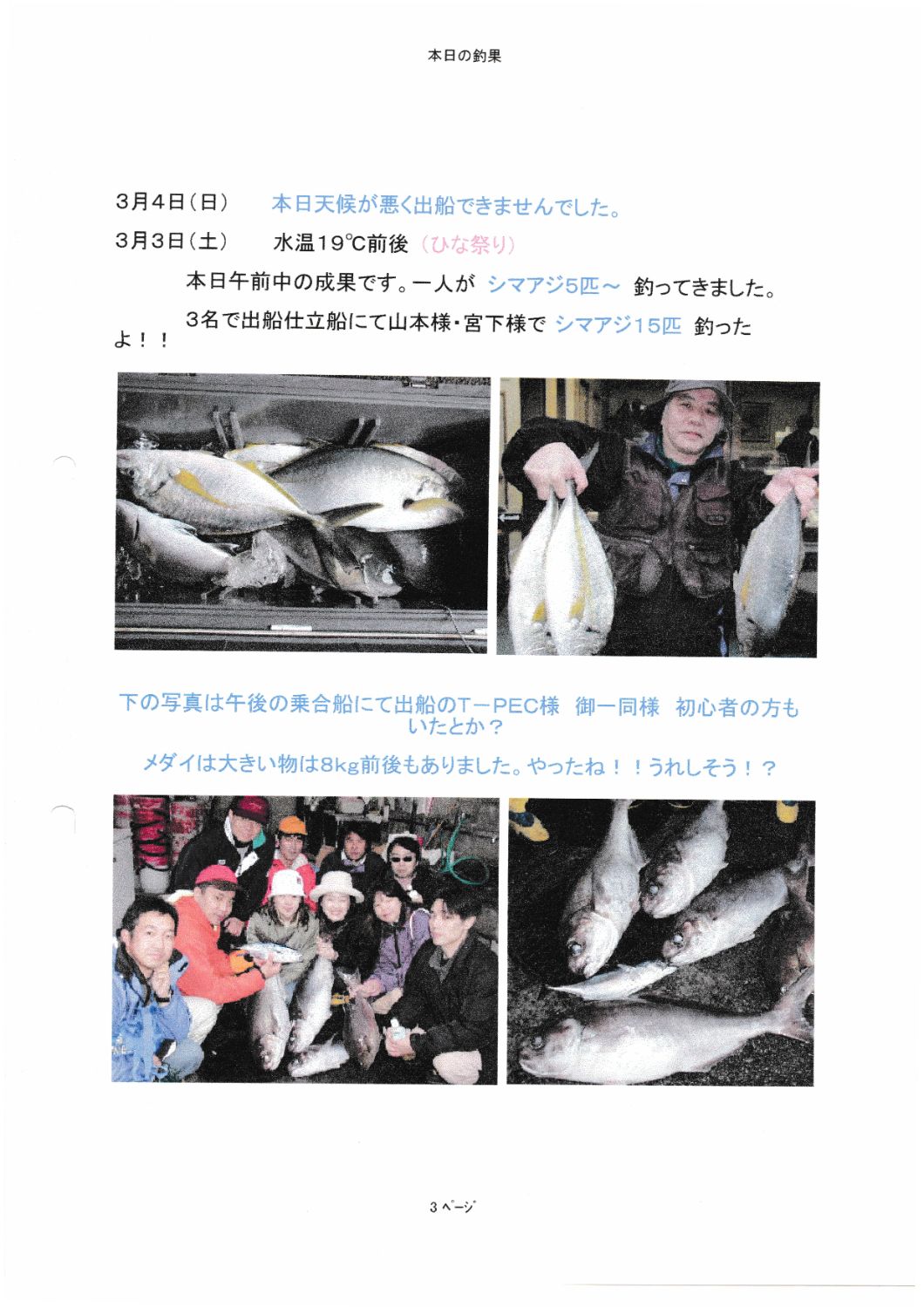 本日の釣果

3月4日(日)　本日天候が悪く出船できませんでした。

3月3日(土)　水温19℃前後（ひな祭り）

本日午前中の成果です。一人が シマアジ5匹～ 釣ってきました。

3名で出船仕立船にて山本様・宮下様で シマアジ15匹 釣ったよ！！

下の写真は午後の乗合船にて出船のT－PEC様　御一同様　初心者の方もいたとか？

メダイは大きい物は8kg前後もありました。やったね！！うれしそう！？

3 ﾍﾟｰｼﾞ